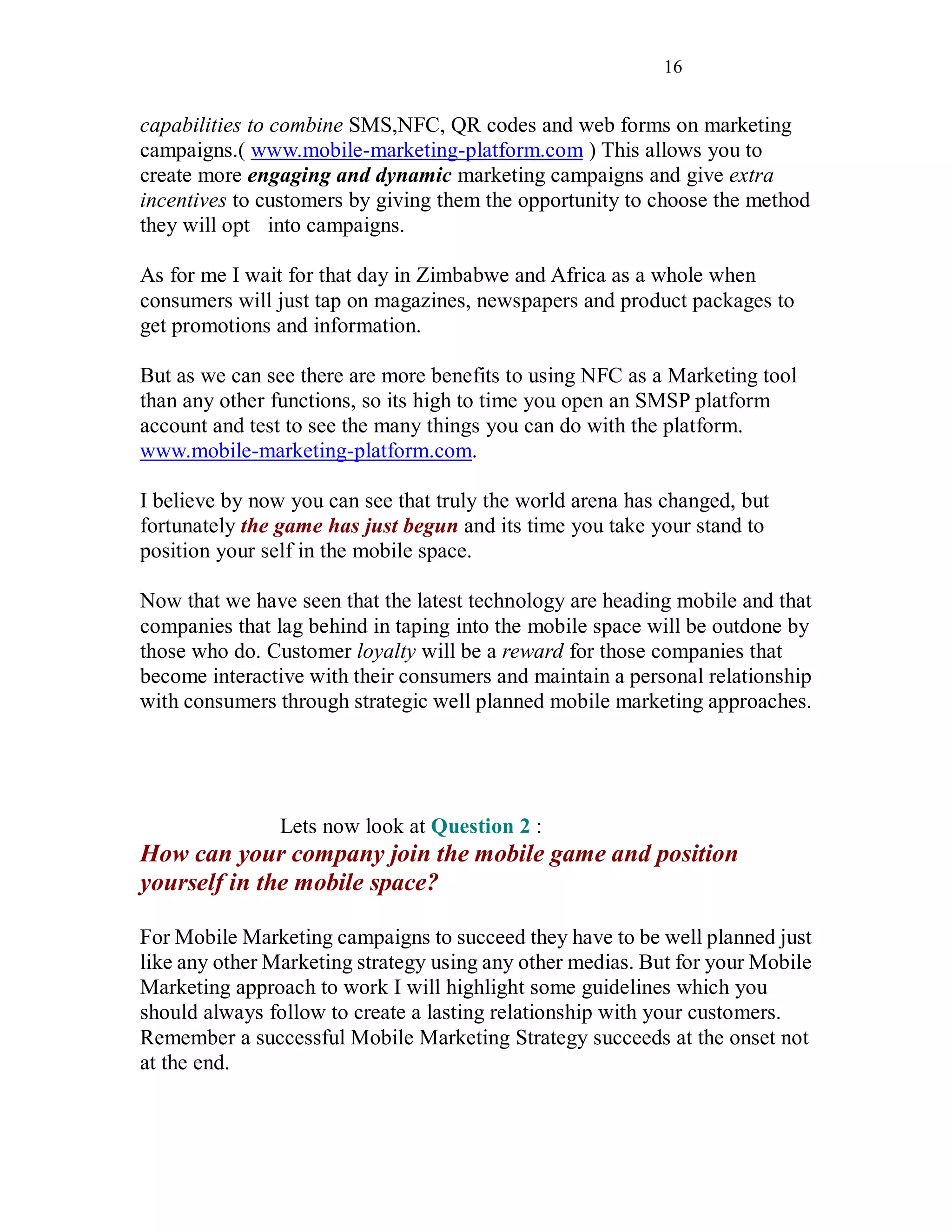 16

capabilities to combine SMS,NFC, QR codes and web forms on marketing campaigns.( www.mobile-marketing-platform.com ) This allows you to create more engaging and dynamic marketing campaigns and give extra incentives to customers by giving them the opportunity to choose the method they will opt into campaigns.

As for me I wait for that day in Zimbabwe and Africa as a whole when consumers will just tap on magazines, newspapers and product packages to get promotions and information.

But as we can see there are more benefits to using NFC as a Marketing tool than any other functions, so its high to time you open an SMSP platform account and test to see the many things you can do with the platform. www.mobile-marketing-platform.com.

I believe by now you can see that truly the world arena has changed, but fortunately the game has just begun and its time you take your stand to position your self in the mobile space.

Now that we have seen that the latest technology are heading mobile and that companies that lag behind in taping into the mobile space will be outdone by those who do. Customer loyalty will be a reward for those companies that become interactive with their consumers and maintain a personal relationship with consumers through strategic well planned mobile marketing approaches.

Lets now look at Question 2 :
How can your company join the mobile game and position yourself in the mobile space?

For Mobile Marketing campaigns to succeed they have to be well planned just like any other Marketing strategy using any other medias. But for your Mobile Marketing approach to work I will highlight some guidelines which you should always follow to create a lasting relationship with your customers. Remember a successful Mobile Marketing Strategy succeeds at the onset not at the end.